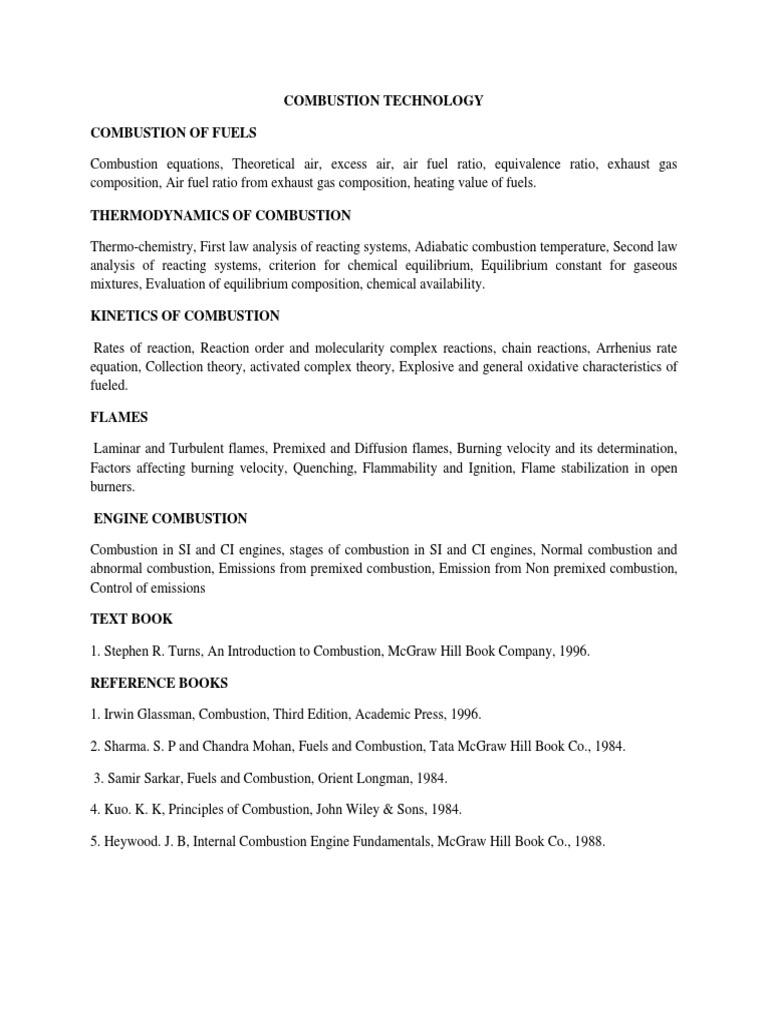 COMBUSTION TECHNOLOGY

COMBUSTION OF FUELS

Combustion equations, Theoretical air, excess air, air fuel ratio, equivalence ratio, exhaust gas composition, Air fuel ratio from exhaust gas composition, heating value of fuels.

THERMODYNAMICS OF COMBUSTION

Thermo-chemistry, First law analysis of reacting systems, Adiabatic combustion temperature, Second law analysis of reacting systems, criterion for chemical equilibrium, Equilibrium constant for gaseous mixtures, Evaluation of equilibrium composition, chemical availability.

KINETICS OF COMBUSTION

Rates of reaction, Reaction order and molecularity complex reactions, chain reactions, Arrhenius rate equation, Collection theory, activated complex theory, Explosive and general oxidative characteristics of fueled.

FLAMES

Laminar and Turbulent flames, Premixed and Diffusion flames, Burning velocity and its determination, Factors affecting burning velocity, Quenching, Flammability and Ignition, Flame stabilization in open burners.

ENGINE COMBUSTION

Combustion in SI and CI engines, stages of combustion in SI and CI engines, Normal combustion and abnormal combustion, Emissions from premixed combustion, Emission from Non premixed combustion, Control of emissions

TEXT BOOK

1. Stephen R. Turns, An Introduction to Combustion, McGraw Hill Book Company, 1996.

REFERENCE BOOKS

1. Irwin Glassman, Combustion, Third Edition, Academic Press, 1996.

2. Sharma. S. P and Chandra Mohan, Fuels and Combustion, Tata McGraw Hill Book Co., 1984.

3. Samir Sarkar, Fuels and Combustion, Orient Longman, 1984.

4. Kuo. K. K, Principles of Combustion, John Wiley & Sons, 1984.

5. Heywood. J. B, Internal Combustion Engine Fundamentals, McGraw Hill Book Co., 1988.